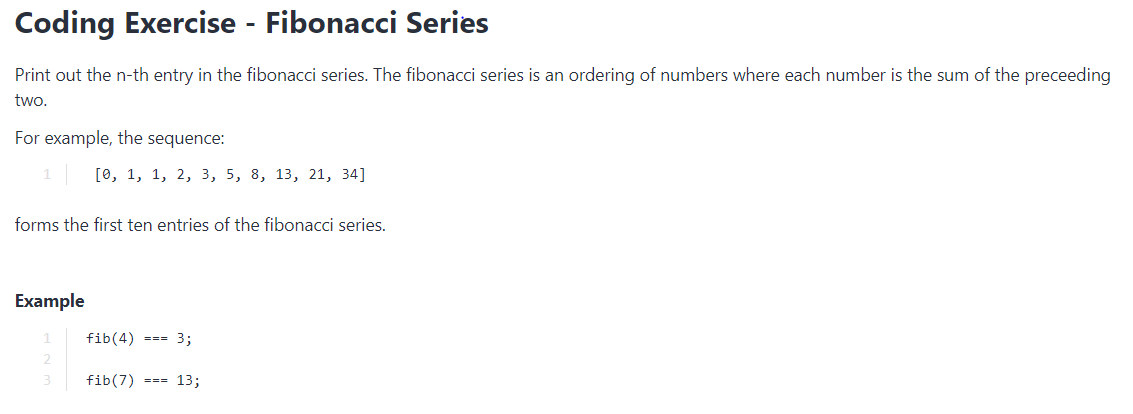 Coding Exercise - Fibonacci Series

Print out the n-th entry in the fibonacci series. The fibonacci series is an ordering of numbers where each number is the sum of the preceeding two.

For example, the sequence:

1 [0, 1, 1, 2, 3, 5, 8, 13, 21, 34]

forms the first ten entries of the fibonacci series.

Example

1 fib(4) === 3;
2
3 fib(7) === 13;